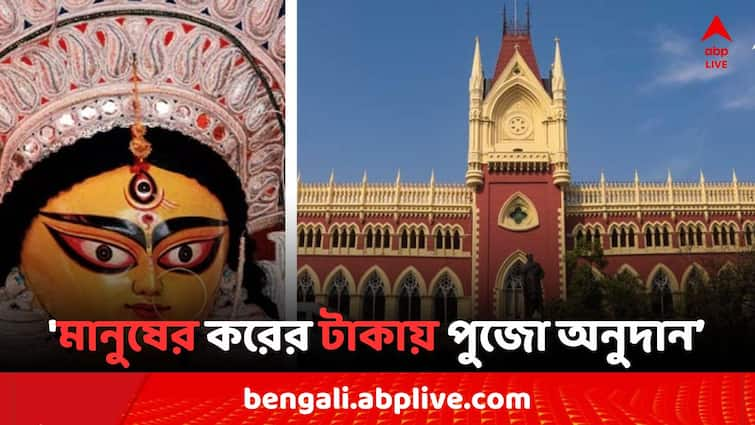 abp LIVE

'মানুষের করের টাকায় পুজো অনুদান'

bengali.abplive.com